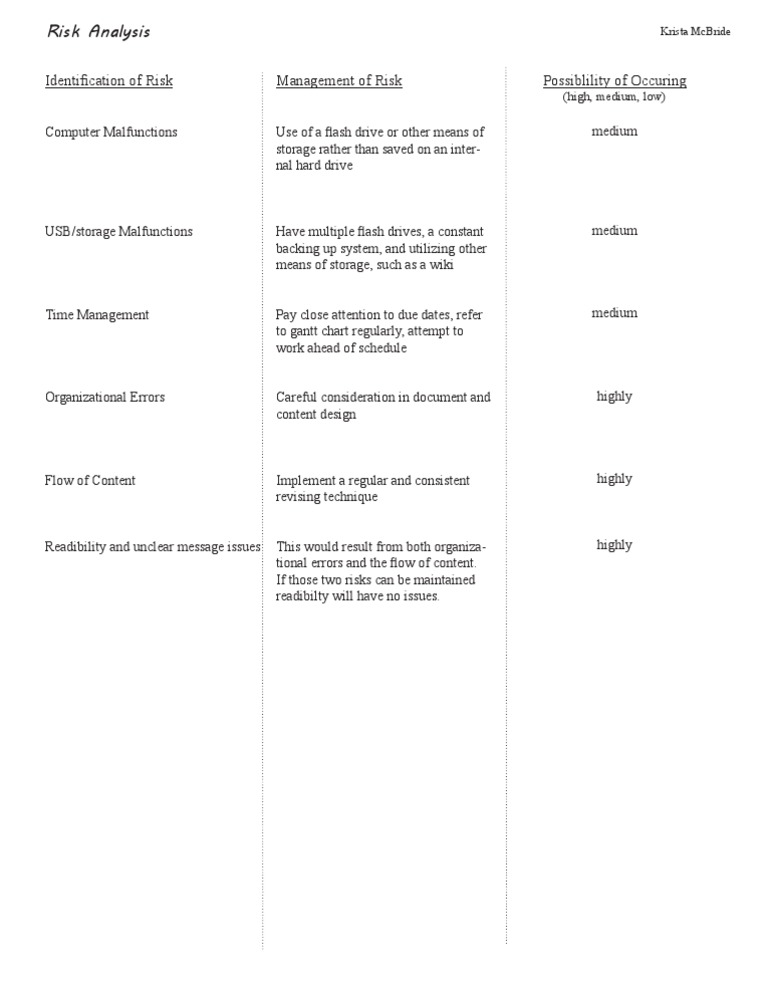 Risk Analysis

Krista McBride

| Identification of Risk | Management of Risk | Possiblility of Occuring (high, medium, low) |
|---|---|---|
| Computer Malfunctions | Use of a flash drive or other means of storage rather than saved on an internal hard drive | medium |
| USB/storage Malfunctions | Have multiple flash drives, a constant backing up system, and utilizing other means of storage, such as a wiki | medium |
| Time Management | Pay close attention to due dates, refer to gantt chart regularly, attempt to work ahead of schedule | medium |
| Organizational Errors | Careful consideration in document and content design | highly |
| Flow of Content | Implement a regular and consistent revising technique | highly |
| Readibility and unclear message issues | This would result from both organizational errors and the flow of content. If those two risks can be maintained readibilty will have no issues. | highly |